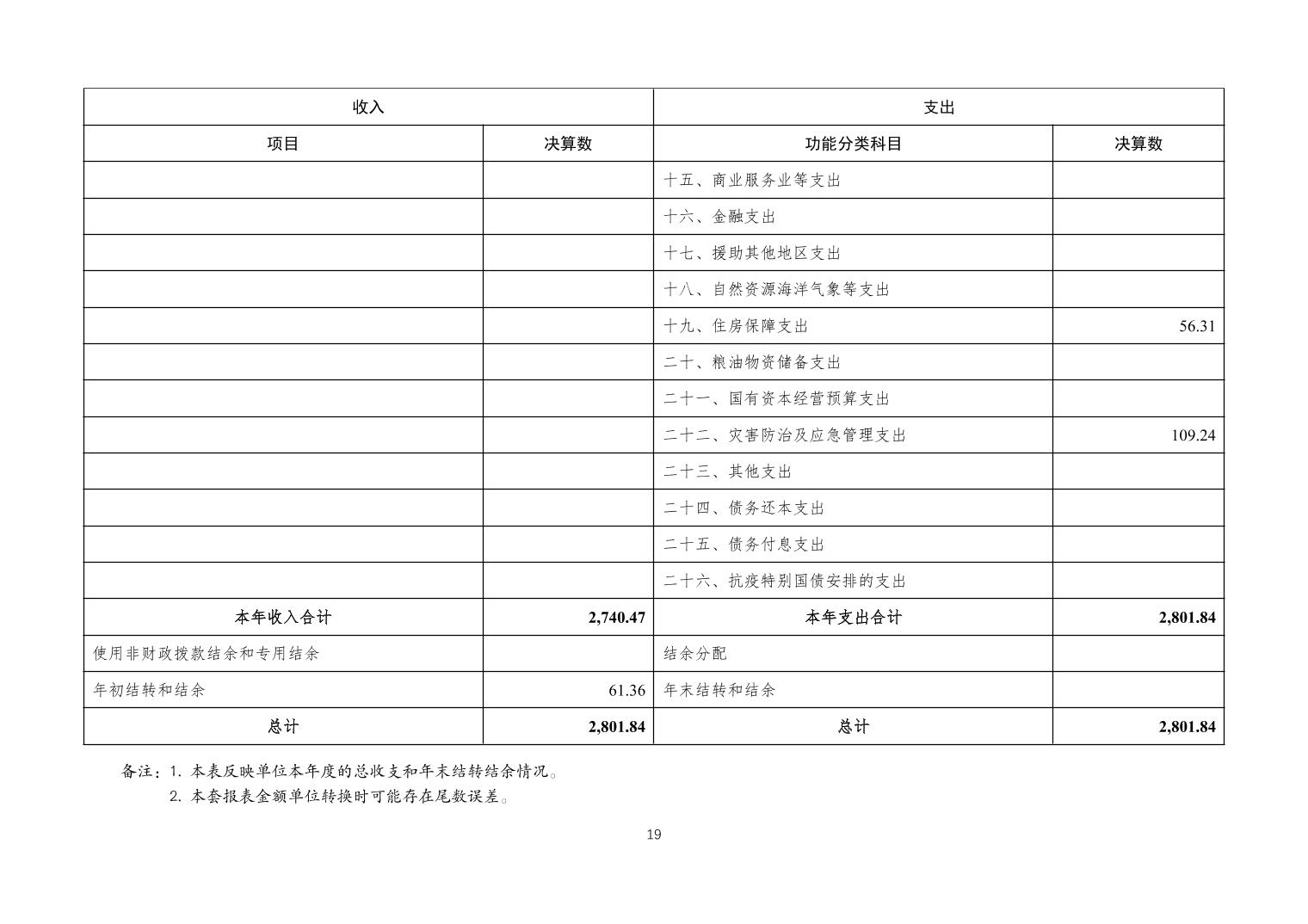 | 收入 | | 支出 | |
|---|---|---|---|
| 项目 | 决算数 | 功能分类科目 | 决算数 |
| | | 十五、商业服务业等支出 | |
| | | 十六、金融支出 | |
| | | 十七、援助其他地区支出 | |
| | | 十八、自然资源海洋气象等支出 | |
| | | 十九、住房保障支出 | 56.31 |
| | | 二十、粮油物资储备支出 | |
| | | 二十一、国有资本经营预算支出 | |
| | | 二十二、灾害防治及应急管理支出 | 109.24 |
| | | 二十三、其他支出 | |
| | | 二十四、债务还本支出 | |
| | | 二十五、债务付息支出 | |
| | | 二十六、抗疫特别国债安排的支出 | |
| 本年收入合计 | 2,740.47 | 本年支出合计 | 2,801.84 |
| 使用非财政拨款结余和专用结余 | | 结余分配 | |
| 年初结转和结余 | 61.36 | 年末结转和结余 | |
| 总计 | 2,801.84 | 总计 | 2,801.84 |

备注：1. 本表反映单位本年度的总收支和年末结转结余情况。
2. 本套报表金额单位转换时可能存在尾数误差。

19